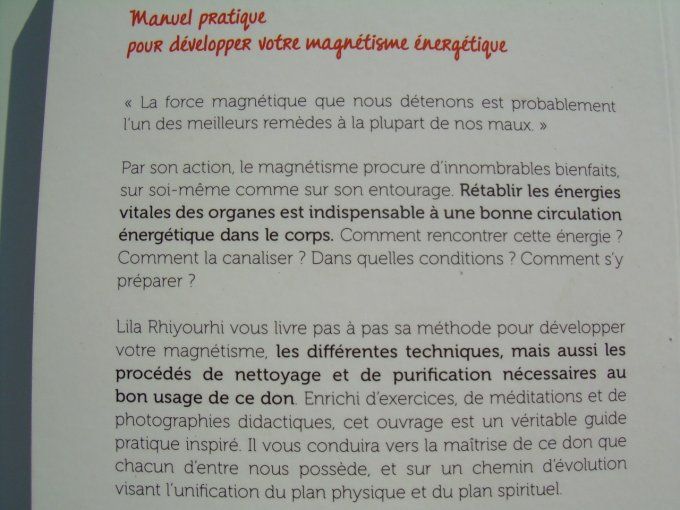 Manuel pratique
pour développer votre magnétisme énergétique

« La force magnétique que nous détenons est probablement l'un des meilleurs remèdes à la plupart de nos maux. »

Par son action, le magnétisme procure d'innombrables bienfaits, sur soi-même comme sur son entourage. Rétablir les énergies vitales des organes est indispensable à une bonne circulation énergétique dans le corps. Comment rencontrer cette énergie ? Comment la canaliser ? Dans quelles conditions ? Comment s'y préparer ?

Lila Rhiyourhi vous livre pas à pas sa méthode pour développer votre magnétisme, les différentes techniques, mais aussi les procédés de nettoyage et de purification nécessaires au bon usage de ce don. Enrichi d'exercices, de méditations et de photographies didactiques, cet ouvrage est un véritable guide pratique inspiré. Il vous conduira vers la maîtrise de ce don que chacun d'entre nous possède, et sur un chemin d'évolution visant l'unification du plan physique et du plan spirituel.